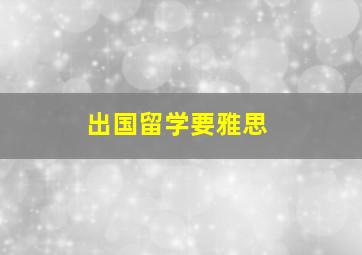 出国留学要雅思